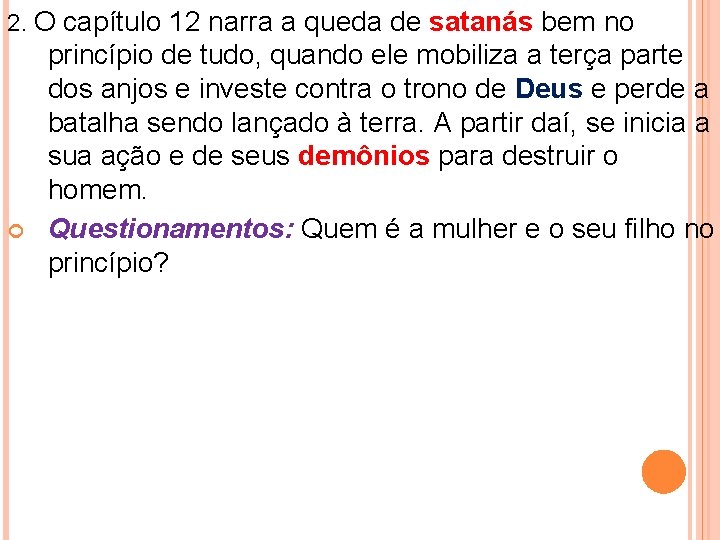 2. O capítulo 12 narra a queda de satanás bem no princípio de tudo, quando ele mobiliza a terça parte dos anjos e investe contra o trono de Deus e perde a batalha sendo lançado à terra. A partir daí, se inicia a sua ação e de seus demônios para destruir o homem.

Questionamentos: Quem é a mulher e o seu filho no princípio?